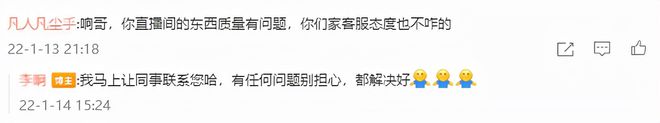 凡人凡尘手:响哥，你直播间的东西质量有问题，你们家客服态度也不咋的

22-1-13 21:18

李响 博主:我马上让同事联系您哈，有任何问题别担心，都解决好

22-1-14 15:24